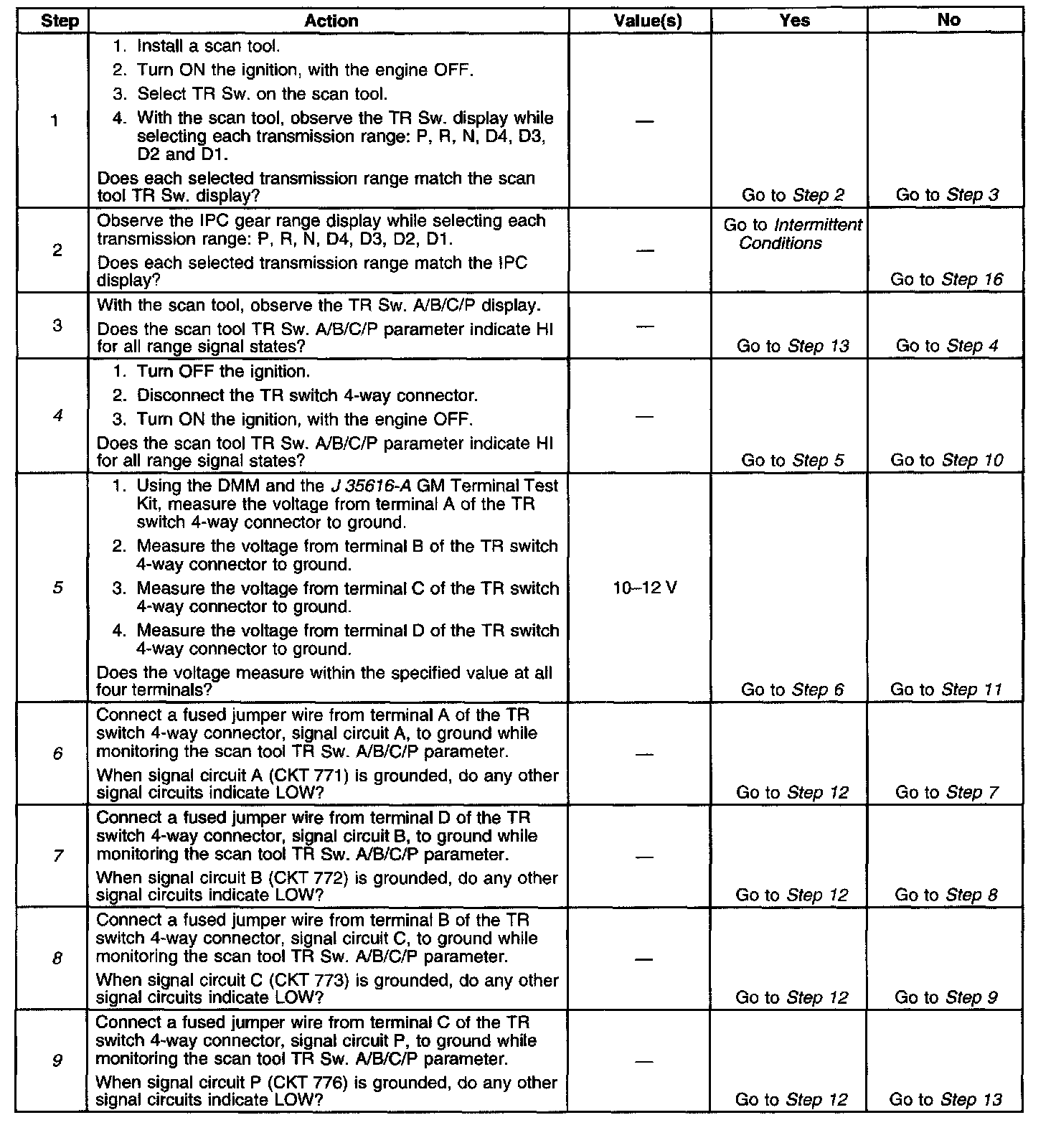 | Step | Action | Value(s) | Yes | No |
|---|---|---|---|---|
| 1 | 1. Install a scan tool. 2. Turn ON the ignition, with the engine OFF. 3. Select TR Sw. on the scan tool. 4. With the scan tool, observe the TR Sw. display while selecting each transmission range: P, R, N, D4, D3, D2 and D1. Does each selected transmission range match the scan tool TR Sw. display? | — | Go to Step 2 | Go to Step 3 |
| 2 | Observe the IPC gear range display while selecting each transmission range: P, R, N, D4, D3, D2, D1. Does each selected transmission range match the IPC display? | — | Go to Intermittent Conditions | Go to Step 16 |
| 3 | With the scan tool, observe the TR Sw. A/B/C/P display. Does the scan tool TR Sw. A/B/C/P parameter indicate HI for all range signal states? | — | Go to Step 13 | Go to Step 4 |
| 4 | 1. Turn OFF the ignition. 2. Disconnect the TR switch 4-way connector. 3. Turn ON the ignition, with the engine OFF. Does the scan tool TR Sw. A/B/C/P parameter indicate HI for all range signal states? | — | Go to Step 5 | Go to Step 10 |
| 5 | 1. Using the DMM and the J 35616-A GM Terminal Test Kit, measure the voltage from terminal A of the TR switch 4-way connector to ground. 2. Measure the voltage from terminal B of the TR switch 4-way connector to ground. 3. Measure the voltage from terminal C of the TR switch 4-way connector to ground. 4. Measure the voltage from terminal D of the TR switch 4-way connector to ground. Does the voltage measure within the specified value at all four terminals? | 10–12 V | Go to Step 6 | Go to Step 11 |
| 6 | Connect a fused jumper wire from terminal A of the TR switch 4-way connector, signal circuit A, to ground while monitoring the scan tool TR Sw. A/B/C/P parameter. When signal circuit A (CKT 771) is grounded, do any other signal circuits indicate LOW? | — | Go to Step 12 | Go to Step 7 |
| 7 | Connect a fused jumper wire from terminal D of the TR switch 4-way connector, signal circuit B, to ground while monitoring the scan tool TR Sw. A/B/C/P parameter. When signal circuit B (CKT 772) is grounded, do any other signal circuits indicate LOW? | — | Go to Step 12 | Go to Step 8 |
| 8 | Connect a fused jumper wire from terminal B of the TR switch 4-way connector, signal circuit C, to ground while monitoring the scan tool TR Sw. A/B/C/P parameter. When signal circuit C (CKT 773) is grounded, do any other signal circuits indicate LOW? | — | Go to Step 12 | Go to Step 9 |
| 9 | Connect a fused jumper wire from terminal C of the TR switch 4-way connector, signal circuit P, to ground while monitoring the scan tool TR Sw. A/B/C/P parameter. When signal circuit P (CKT 776) is grounded, do any other signal circuits indicate LOW? | — | Go to Step 12 | Go to Step 13 |